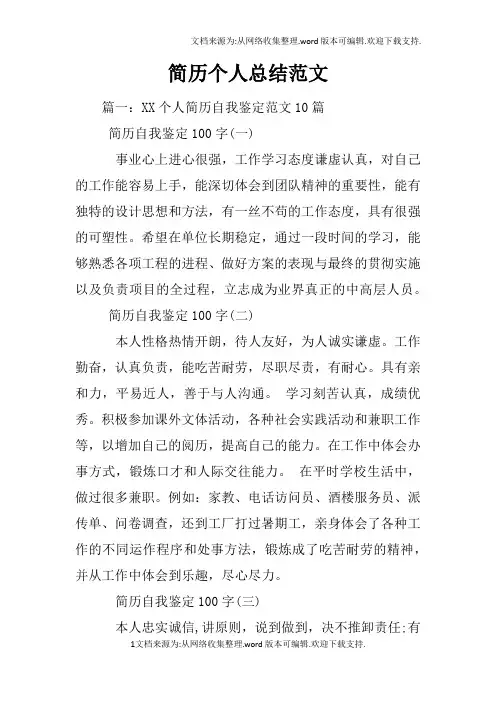 文档来源为:从网络收集整理.word版本可编辑.欢迎下载支持.

简历个人总结范文

篇一：XX个人简历自我鉴定范文10篇

简历自我鉴定100字(一)

事业心上进心很强，工作学习态度谦虚认真，对自己的工作能容易上手，能深切体会到团队精神的重要性，能有独特的设计思想和方法，有一丝不苟的工作态度，具有很强的可塑性。希望在单位长期稳定，通过一段时间的学习，能够熟悉各项工程的进程、做好方案的表现与最终的贯彻实施以及负责项目的全过程，立志成为业界真正的中高层人员。

简历自我鉴定100字(二)

本人性格热情开朗，待人友好，为人诚实谦虚。工作勤奋，认真负责，能吃苦耐劳，尽职尽责，有耐心。具有亲和力，平易近人，善于与人沟通。 学习刻苦认真，成绩优秀。积极参加课外文体活动，各种社会实践活动和兼职工作等，以增加自己的阅历，提高自己的能力。在工作中体会办事方式，锻炼口才和人际交往能力。 在平时学校生活中，做过很多兼职。例如：家教、电话访问员、酒楼服务员、派传单、问卷调查，还到工厂打过暑期工，亲身体会了各种工作的不同运作程序和处事方法，锻炼成了吃苦耐劳的精神，并从工作中体会到乐趣，尽心尽力。

简历自我鉴定100字(三)

本人忠实诚信,讲原则，说到做到，决不推卸责任;有

1文档来源为:从网络收集整理.word版本可编辑.欢迎下载支持.